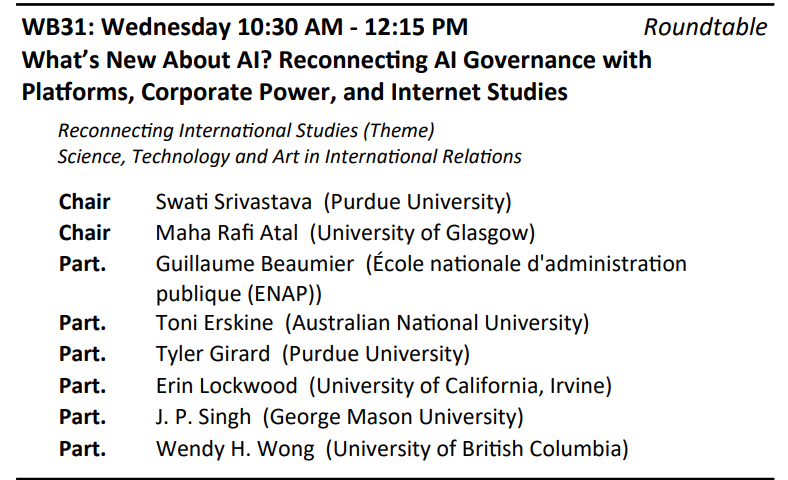 WB31: Wednesday 10:30 AM - 12:15 PM Roundtable

What's New About AI? Reconnecting AI Governance with Platforms, Corporate Power, and Internet Studies

Reconnecting International Studies (Theme)
Science, Technology and Art in International Relations

Chair Swati Srivastava (Purdue University)
Chair Maha Rafi Atal (University of Glasgow)
Part. Guillaume Beaumier (École nationale d'administration publique (ENAP))
Part. Toni Erskine (Australian National University)
Part. Tyler Girard (Purdue University)
Part. Erin Lockwood (University of California, Irvine)
Part. J. P. Singh (George Mason University)
Part. Wendy H. Wong (University of British Columbia)